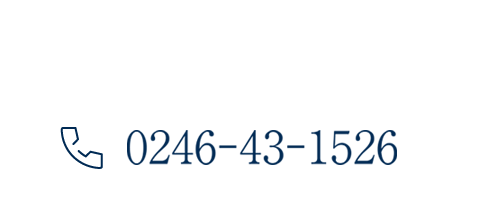 0246-43-1526